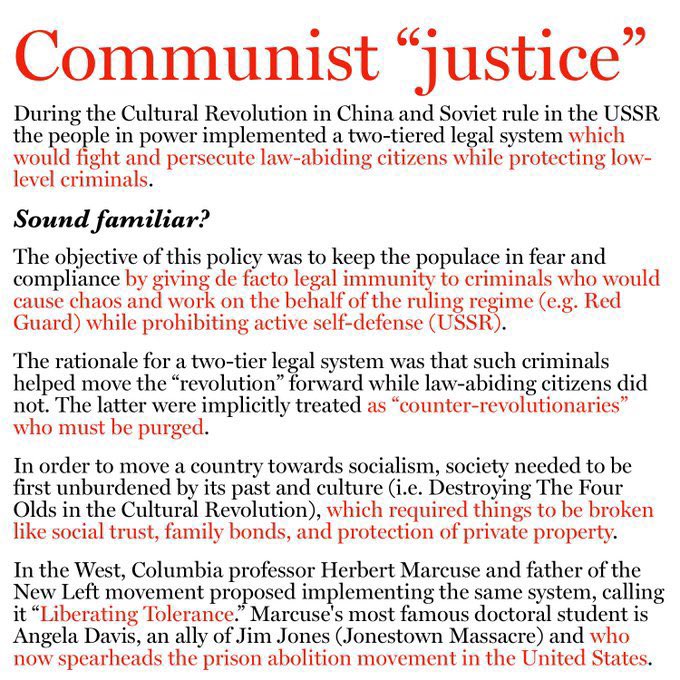 Communist “justice”

During the Cultural Revolution in China and Soviet rule in the USSR the people in power implemented a two-tiered legal system which would fight and persecute law-abiding citizens while protecting low-level criminals.

Sound familiar?

The objective of this policy was to keep the populace in fear and compliance by giving de facto legal immunity to criminals who would cause chaos and work on the behalf of the ruling regime (e.g. Red Guard) while prohibiting active self-defense (USSR).

The rationale for a two-tier legal system was that such criminals helped move the “revolution” forward while law-abiding citizens did not. The latter were implicitly treated as “counter-revolutionaries” who must be purged.

In order to move a country towards socialism, society needed to be first unburdened by its past and culture (i.e. Destroying The Four Olds in the Cultural Revolution), which required things to be broken like social trust, family bonds, and protection of private property.

In the West, Columbia professor Herbert Marcuse and father of the New Left movement proposed implementing the same system, calling it “Liberating Tolerance.” Marcuse's most famous doctoral student is Angela Davis, an ally of Jim Jones (Jonestown Massacre) and who now spearheads the prison abolition movement in the United States.